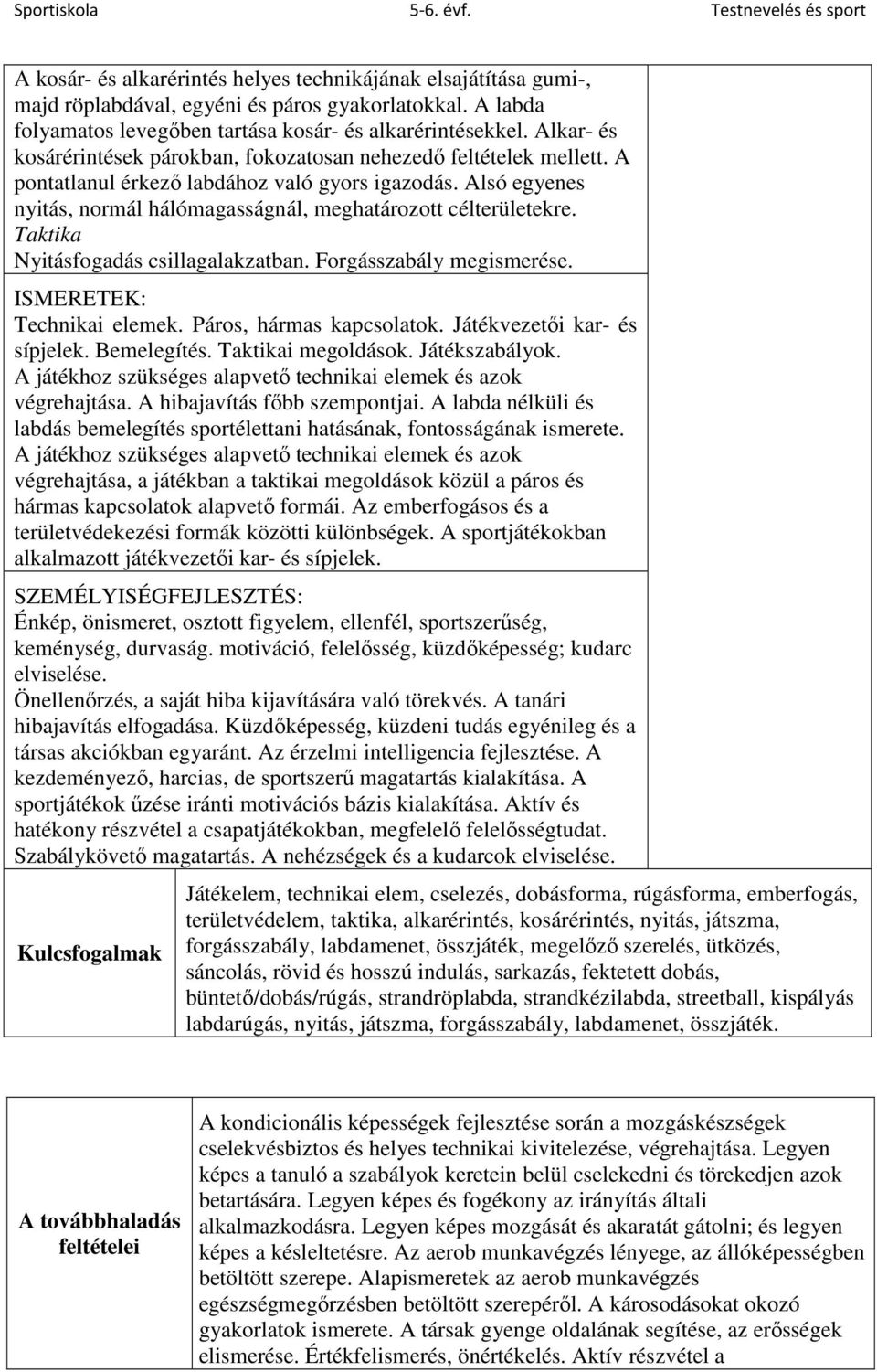 Sportiskola 5-6. évf. Testnevelés és sport

A kosár- és alkarérintés helyes technikájának elsajátítása gumi-, majd röplabdával, egyéni és páros gyakorlatokkal. A labda folyamatos levegőben tartása kosár- és alkarérintésekkel. Alkar- és kosárérintések párokban, fokozatosan nehezedő feltételek mellett. A pontatlanul érkező labdához való gyors igazodás. Alsó egyenes nyitás, normál hálómagasságnál, meghatározott célterületekre.
Taktika
Nyitásfogadás csillagalakzatban. Forgásszabály megismerése.

ISMERETEK:
Technikai elemek. Páros, hármas kapcsolatok. Játékvezetői kar- és sípjelek. Bemelegítés. Taktikai megoldások. Játékszabályok.
A játékhoz szükséges alapvető technikai elemek és azok végrehajtása. A hibajavítás főbb szempontjai. A labda nélküli és labdás bemelegítés sportélettani hatásának, fontosságának ismerete. A játékhoz szükséges alapvető technikai elemek és azok végrehajtása, a játékban a taktikai megoldások közül a páros és hármas kapcsolatok alapvető formái. Az emberfogásos és a területvédekezési formák közötti különbségek. A sportjátékokban alkalmazott játékvezetői kar- és sípjelek.

SZEMÉLYISÉGFEJLESZTÉS:
Énkép, önismeret, osztott figyelem, ellenfél, sportszerűség, keménység, durvaság. motiváció, felelősség, küzdőképesség; kudarc elviselése.
Önellenőrzés, a saját hiba kijavítására való törekvés. A tanári hibajavítás elfogadása. Küzdőképesség, küzdeni tudás egyénileg és a társas akciókban egyaránt. Az érzelmi intelligencia fejlesztése. A kezdeményező, harcias, de sportszerű magatartás kialakítása. A sportjátékok űzése iránti motivációs bázis kialakítása. Aktív és hatékony részvétel a csapatjátékokban, megfelelő felelősségtudat. Szabálykövető magatartás. A nehézségek és a kudarcok elviselése.

| Kulcsfogalmak | Játékelem, technikai elem, cselezés, dobásforma, rúgásforma, emberfogás, területvédelem, taktika, alkarérintés, kosárérintés, nyitás, játszma, forgásszabály, labdamenet, összjáték, megelőző szerelés, ütközés, sáncolás, rövid és hosszú indulás, sarkazás, fektetett dobás, büntető/dobás/rúgás, strandröplabda, strandkézilabda, streetball, kispályás labdarúgás, nyitás, játszma, forgásszabály, labdamenet, összjáték. |
|---|---|

| A továbbhaladás feltételei | A kondicionális képességek fejlesztése során a mozgáskészségek cselekvésbiztos és helyes technikai kivitelezése, végrehajtása. Legyen képes a tanuló a szabályok keretein belül cselekedni és törekedjen azok betartására. Legyen képes és fogékony az irányítás általi alkalmazkodásra. Legyen képes mozgását és akaratát gátolni; és legyen képes a késleltetésre. Az aerob munkavégzés lényege, az állóképességben betöltött szerepe. Alapismeretek az aerob munkavégzés egészségmegőrzésben betöltött szerepéről. A károsodásokat okozó gyakorlatok ismerete. A társak gyenge oldalának segítése, az erősségek elismerése. Értékfelismerés, önértékelés. Aktív részvétel a |
|---|---|